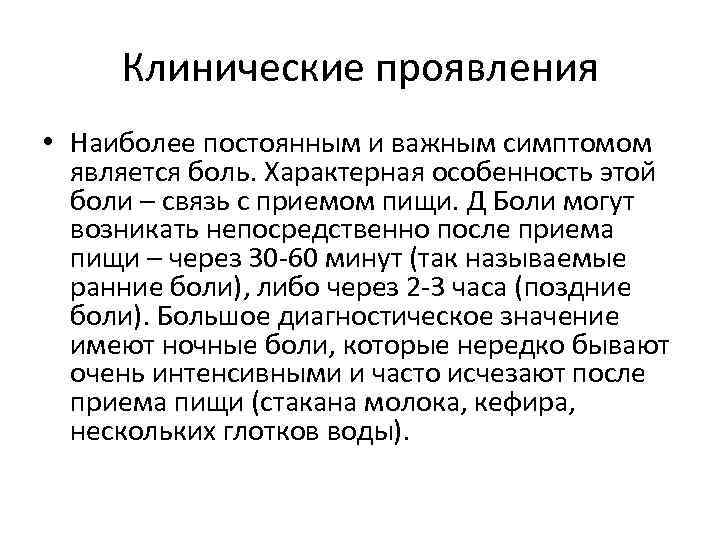 Клинические проявления

• Наиболее постоянным и важным симптомом является боль. Характерная особенность этой боли – связь с приемом пищи. Д Боли могут возникать непосредственно после приема пищи – через 30-60 минут (так называемые ранние боли), либо через 2-3 часа (поздние боли). Большое диагностическое значение имеют ночные боли, которые нередко бывают очень интенсивными и часто исчезают после приема пищи (стакана молока, кефира, нескольких глотков воды).